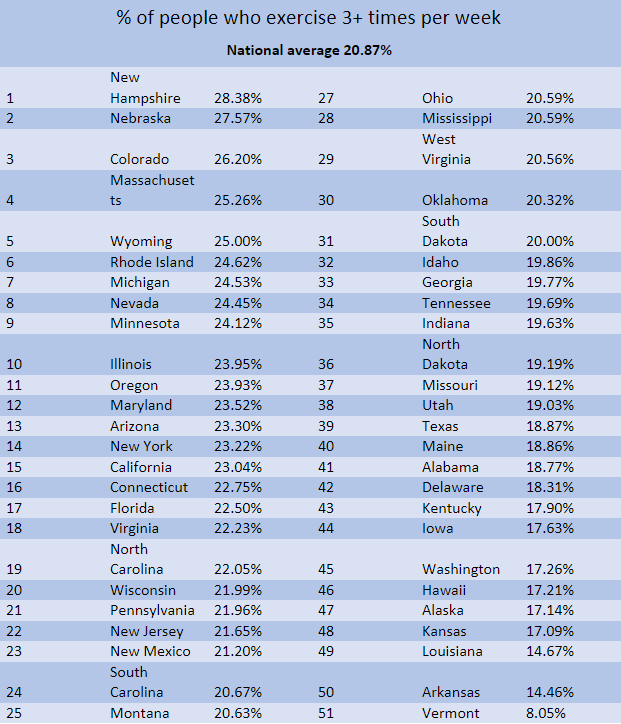 % of people who exercise 3+ times per week

National average 20.87%

| | | | | | |
|---|---|---|---|---|---|
| 1 | New Hampshire | 28.38% | 27 | Ohio | 20.59% |
| 2 | Nebraska | 27.57% | 28 | Mississippi | 20.59% |
| 3 | Colorado | 26.20% | 29 | West Virginia | 20.56% |
| 4 | Massachusetts | 25.26% | 30 | Oklahoma | 20.32% |
| 5 | Wyoming | 25.00% | 31 | South Dakota | 20.00% |
| 6 | Rhode Island | 24.62% | 32 | Idaho | 19.86% |
| 7 | Michigan | 24.53% | 33 | Georgia | 19.77% |
| 8 | Nevada | 24.45% | 34 | Tennessee | 19.69% |
| 9 | Minnesota | 24.12% | 35 | Indiana | 19.63% |
| 10 | Illinois | 23.95% | 36 | North Dakota | 19.19% |
| 11 | Oregon | 23.93% | 37 | Missouri | 19.12% |
| 12 | Maryland | 23.52% | 38 | Utah | 19.03% |
| 13 | Arizona | 23.30% | 39 | Texas | 18.87% |
| 14 | New York | 23.22% | 40 | Maine | 18.86% |
| 15 | California | 23.04% | 41 | Alabama | 18.77% |
| 16 | Connecticut | 22.75% | 42 | Delaware | 18.31% |
| 17 | Florida | 22.50% | 43 | Kentucky | 17.90% |
| 18 | Virginia | 22.23% | 44 | Iowa | 17.63% |
| 19 | North Carolina | 22.05% | 45 | Washington | 17.26% |
| 20 | Wisconsin | 21.99% | 46 | Hawaii | 17.21% |
| 21 | Pennsylvania | 21.96% | 47 | Alaska | 17.14% |
| 22 | New Jersey | 21.65% | 48 | Kansas | 17.09% |
| 23 | New Mexico | 21.20% | 49 | Louisiana | 14.67% |
| 24 | South Carolina | 20.67% | 50 | Arkansas | 14.46% |
| 25 | Montana | 20.63% | 51 | Vermont | 8.05% |